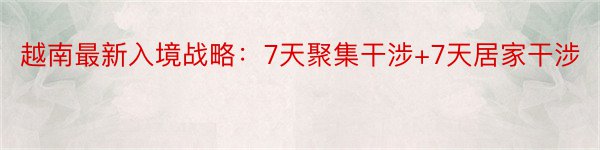 越南最新入境战略：7天聚集干涉+7天居家干涉